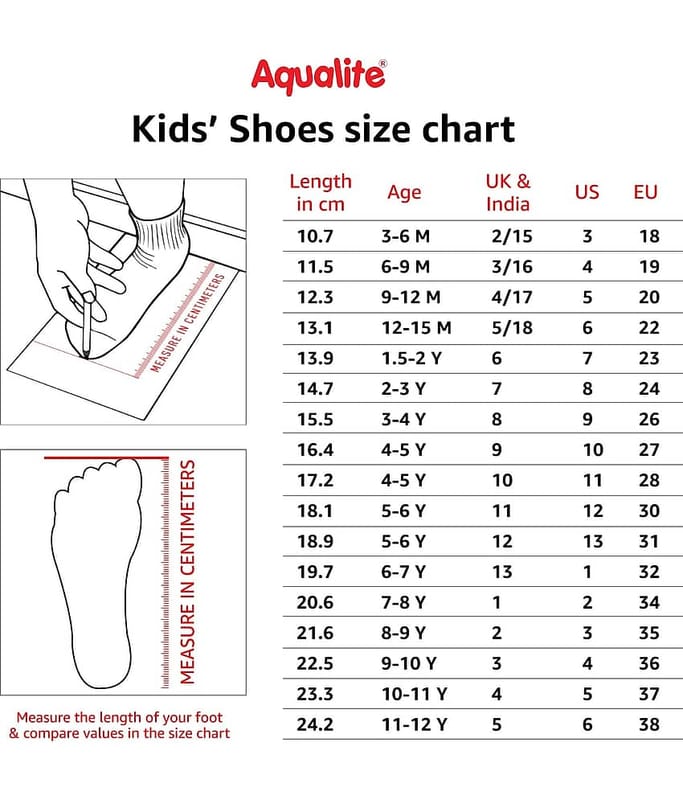 Aqualite®

Kids' Shoes size chart

MEASURE IN CENTIMETERS

MEASURE IN CENTIMETERS

Measure the length of your foot & compare values in the size chart

| Length in cm | Age | UK & India | US | EU |
|---|---|---|---|---|
| 10.7 | 3-6 M | 2/15 | 3 | 18 |
| 11.5 | 6-9 M | 3/16 | 4 | 19 |
| 12.3 | 9-12 M | 4/17 | 5 | 20 |
| 13.1 | 12-15 M | 5/18 | 6 | 22 |
| 13.9 | 1.5-2 Y | 6 | 7 | 23 |
| 14.7 | 2-3 Y | 7 | 8 | 24 |
| 15.5 | 3-4 Y | 8 | 9 | 26 |
| 16.4 | 4-5 Y | 9 | 10 | 27 |
| 17.2 | 4-5 Y | 10 | 11 | 28 |
| 18.1 | 5-6 Y | 11 | 12 | 30 |
| 18.9 | 5-6 Y | 12 | 13 | 31 |
| 19.7 | 6-7 Y | 13 | 1 | 32 |
| 20.6 | 7-8 Y | 1 | 2 | 34 |
| 21.6 | 8-9 Y | 2 | 3 | 35 |
| 22.5 | 9-10 Y | 3 | 4 | 36 |
| 23.3 | 10-11 Y | 4 | 5 | 37 |
| 24.2 | 11-12 Y | 5 | 6 | 38 |